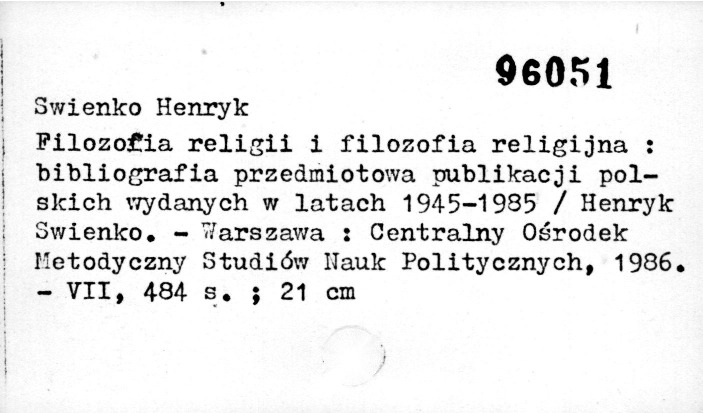 96051

Swienko Henryk

Filozofia religii i filozofia religijna : bibliografia przedmiotowa publikacji polskich wydanych w latach 1945-1985 / Henryk Swienko. - Warszawa : Centralny Ośrodek Metodyczny Studiów Nauk Politycznych, 1986. - VII, 484 s. ; 21 cm